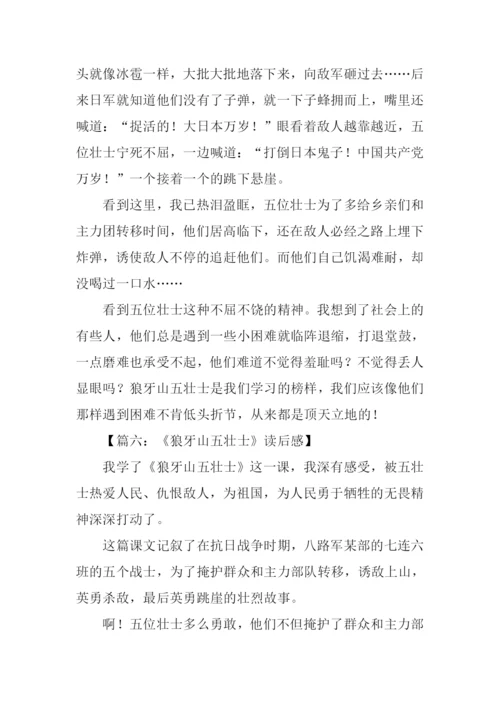 头就像冰雹一样，大批大批地落下来，向敌军砸过去……后来日军就知道他们没有了子弹，就一下子蜂拥而上，嘴里还喊道：“捉活的！大日本万岁！”眼看着敌人越靠越近，五位壮士宁死不屈，一边喊道：“打倒日本鬼子！中国共产党万岁！”一个接着一个的跳下悬崖。

看到这里，我已热泪盈眶，五位壮士为了多给乡亲们和主力团转移时间，他们居高临下，还在敌人必经之路上埋下炸弹，诱使敌人不停的追赶他们。而他们自己饥渴难耐，却没喝过一口水……

看到五位壮士这种不屈不饶的精神。我想到了社会上的有些人，他们总是遇到一些小困难就临阵退缩，打退堂鼓，一点磨难也承受不起，他们难道不觉得羞耻吗？不觉得丢人显眼吗？狼牙山五壮士是我们学习的榜样，我们应该像他们那样遇到困难不肯低头折节，从来都是顶天立地的！

【篇六：《狼牙山五壮士》读后感】

我学了《狼牙山五壮士》这一课，我深有感受，被五壮士热爱人民、仇恨敌人，为祖国，为人民勇于牺牲的无畏精神深深打动了。

这篇课文记叙了在抗日战争时期，八路军某部的七连六班的五个战士，为了掩护群众和主力部队转移，诱敌上山，英勇杀敌，最后英勇跳崖的壮烈故事。

啊！五位壮士多么勇敢，他们不但掩护了群众和主力部